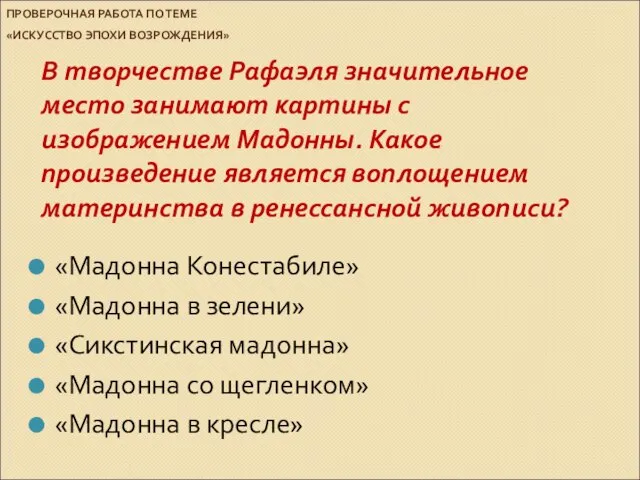 ПРОВЕРОЧНАЯ РАБОТА ПО ТЕМЕ
«ИСКУССТВО ЭПОХИ ВОЗРОЖДЕНИЯ»

В творчестве Рафаэля значительное место занимают картины с изображением Мадонны. Какое произведение является воплощением материнства в ренессансной живописи?

«Мадонна Конестабиле»
«Мадонна в зелени»
«Сикстинская мадонна»
«Мадонна со щегленком»
«Мадонна в кресле»